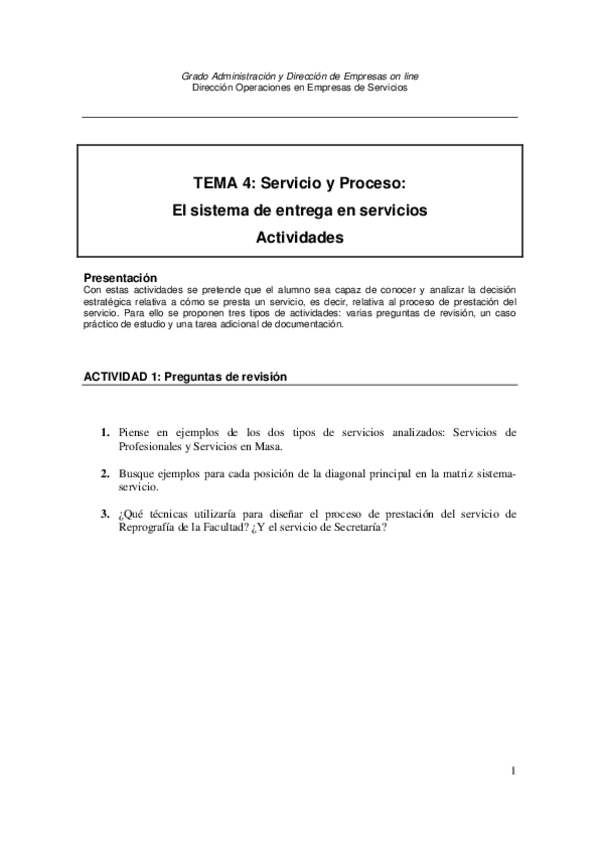 Grado Administración y Dirección de Empresas on line
Dirección Operaciones en Empresas de Servicios

TEMA 4: Servicio y Proceso:
El sistema de entrega en servicios
Actividades

Presentación
Con estas actividades se pretende que el alumno sea capaz de conocer y analizar la decisión estratégica relativa a cómo se presta un servicio, es decir, relativa al proceso de prestación del servicio. Para ello se proponen tres tipos de actividades: varias preguntas de revisión, un caso práctico de estudio y una tarea adicional de documentación.

ACTIVIDAD 1: Preguntas de revisión

1. Piense en ejemplos de los dos tipos de servicios analizados: Servicios de Profesionales y Servicios en Masa.

2. Busque ejemplos para cada posición de la diagonal principal en la matriz sistema-servicio.

3. ¿Qué técnicas utilizaría para diseñar el proceso de prestación del servicio de Reprografía de la Facultad? ¿Y el servicio de Secretaría?

1